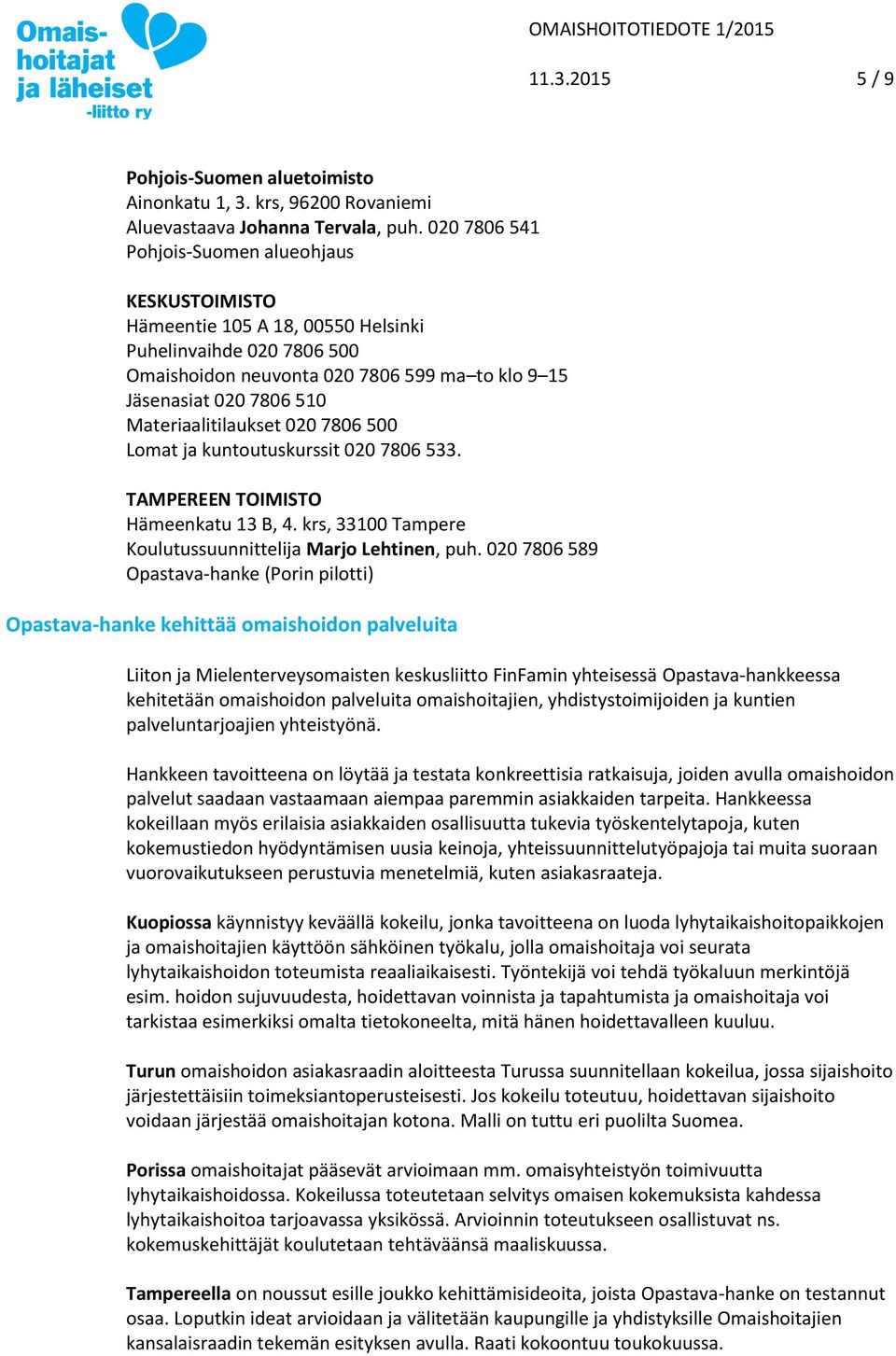 Omaishoitajat ja läheiset -liitto ry

OMAISHOITOTIEDOTE 1/2015

11.3.2015

5 / 9

Pohjois-Suomen aluetoimisto
Ainonkatu 1, 3. krs, 96200 Rovaniemi
Aluevastaava Johanna Tervala, puh. 020 7806 541
Pohjois-Suomen alueohjaus

KESKUSTOIMISTO
Hämeentie 105 A 18, 00550 Helsinki
Puhelinvaihde 020 7806 500
Omaishoidon neuvonta 020 7806 599 ma–to klo 9–15
Jäsenasiat 020 7806 510
Materiaalitilaukset 020 7806 500
Lomat ja kuntoutuskurssit 020 7806 533.

TAMPEREEN TOIMISTO
Hämeenkatu 13 B, 4. krs, 33100 Tampere
Koulutussuunnittelija Marjo Lehtinen, puh. 020 7806 589
Opastava-hanke (Porin pilotti)

Opastava-hanke kehittää omaishoidon palveluita

Liiton ja Mielenterveysomaisten keskusliitto FinFamin yhteisessä Opastava-hankkeessa kehitetään omaishoidon palveluita omaishoitajien, yhdistystoimijoiden ja kuntien palveluntarjoajien yhteistyönä.

Hankkeen tavoitteena on löytää ja testata konkreettisia ratkaisuja, joiden avulla omaishoidon palvelut saadaan vastaamaan aiempaa paremmin asiakkaiden tarpeita. Hankkeessa kokeillaan myös erilaisia asiakkaiden osallisuutta tukevia työskentelytapoja, kuten kokemustiedon hyödyntämisen uusia keinoja, yhteissuunnittelutyöpajoja tai muita suoraan vuorovaikutukseen perustuvia menetelmiä, kuten asiakasraateja.

Kuopiossa käynnistyy keväällä kokeilu, jonka tavoitteena on luoda lyhytaikaishoitopaikkojen ja omaishoitajien käyttöön sähköinen työkalu, jolla omaishoitaja voi seurata lyhytaikaishoidon toteumista reaaliaikaisesti. Työntekijä voi tehdä työkaluun merkintöjä esim. hoidon sujuvuudesta, hoidettavan voinnista ja tapahtumista ja omaishoitaja voi tarkistaa esimerkiksi omalta tietokoneelta, mitä hänen hoidettavalleen kuuluu.

Turun omaishoidon asiakasraadin aloitteesta Turussa suunnitellaan kokeilua, jossa sijaishoito järjestettäisiin toimeksiantoperusteisesti. Jos kokeilu toteutuu, hoidettavan sijaishoito voidaan järjestää omaishoitajan kotona. Malli on tuttu eri puolilta Suomea.

Porissa omaishoitajat pääsevät arvioimaan mm. omaisyhteistyön toimivuutta lyhytaikaishoidossa. Kokeilussa toteutetaan selvitys omaisen kokemuksista kahdessa lyhytaikaishoitoa tarjoavassa yksikössä. Arvioinnin toteutukseen osallistuvat ns. kokemuskehittäjät koulutetaan tehtäväänsä maaliskuussa.

Tampereella on noussut esille joukko kehittämisideoita, joista Opastava-hanke on testannut osaa. Loputkin ideat arvioidaan ja välitetään kaupungille ja yhdistyksille Omaishoitajien kansalaisraadin tekemän esityksen avulla. Raati kokoontuu toukokuussa.